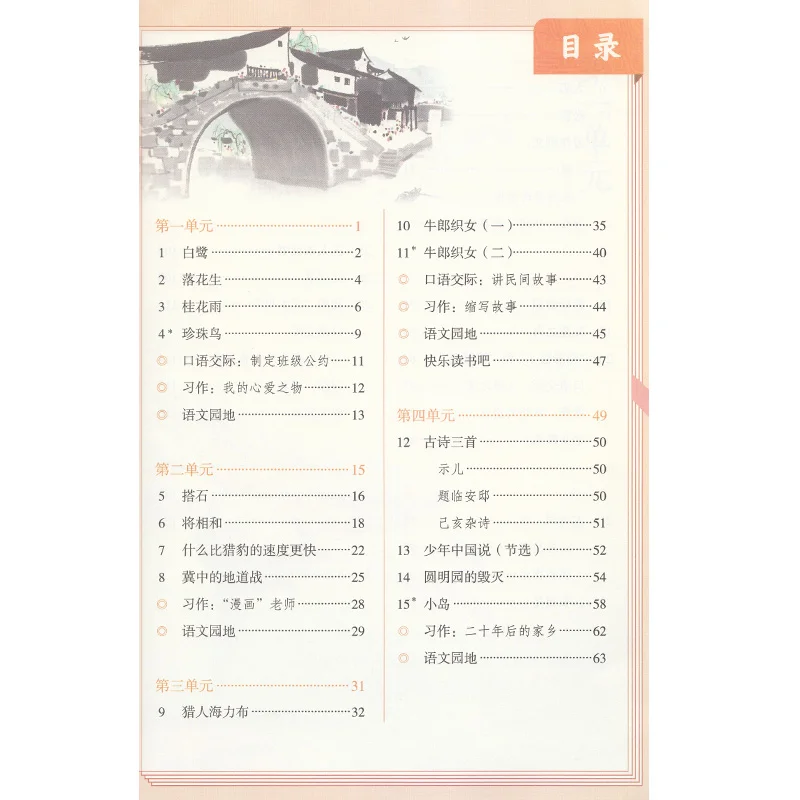 目录

第一单元 1

1 白鹭 2

2 落花生 4

3 桂花雨 6

4* 珍珠鸟 9

◎ 口语交际：制定班级公约 11

◎ 习作：我的心爱之物 12

◎ 语文园地 13

第二单元 15

5 搭石 16

6 将相和 18

7 什么比猎豹的速度更快 22

8 冀中的地道战 25

◎ 习作：“漫画”老师 28

◎ 语文园地 29

第三单元 31

9 猎人海力布 32

10 牛郎织女（一） 35

11* 牛郎织女（二） 40

◎ 口语交际：讲民间故事 43

◎ 习作：缩写故事 44

◎ 语文园地 45

◎ 快乐读书吧 47

第四单元 49

12 古诗三首 50

示儿 50

题临安邸 50

己亥杂诗 51

13 少年中国说（节选） 52

14 圆明园的毁灭 54

15* 小岛 58

◎ 习作：二十年后的家乡 62

◎ 语文园地 63